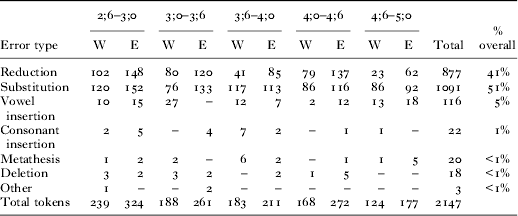 | Error type | 2;6–3;0 W | 2;6–3;0 E | 3;0–3;6 W | 3;0–3;6 E | 3;6–4;0 W | 3;6–4;0 E | 4;0–4;6 W | 4;0–4;6 E | 4;6–5;0 W | 4;6–5;0 E | Total | % overall |
|---|---|---|---|---|---|---|---|---|---|---|---|---|
| Reduction | 102 | 148 | 80 | 120 | 41 | 85 | 79 | 137 | 23 | 62 | 877 | 41% |
| Substitution | 120 | 152 | 76 | 133 | 117 | 113 | 86 | 116 | 86 | 92 | 1091 | 51% |
| Vowel insertion | 10 | 15 | 27 | – | 12 | 7 | 2 | 12 | 13 | 18 | 116 | 5% |
| Consonant insertion | 2 | 5 | – | 4 | 7 | 2 | – | 1 | 1 | – | 22 | 1% |
| Metathesis | 1 | 2 | 2 | – | 6 | 2 | – | 1 | 1 | 5 | 20 | <1% |
| Deletion | 3 | 2 | 3 | 2 | – | 2 | 1 | 5 | – | – | 18 | <1% |
| Other | 1 | – | – | 2 | – | – | – | – | – | – | 3 | <1% |
| Total tokens | 239 | 324 | 188 | 261 | 183 | 211 | 168 | 272 | 124 | 177 | 2147 | |